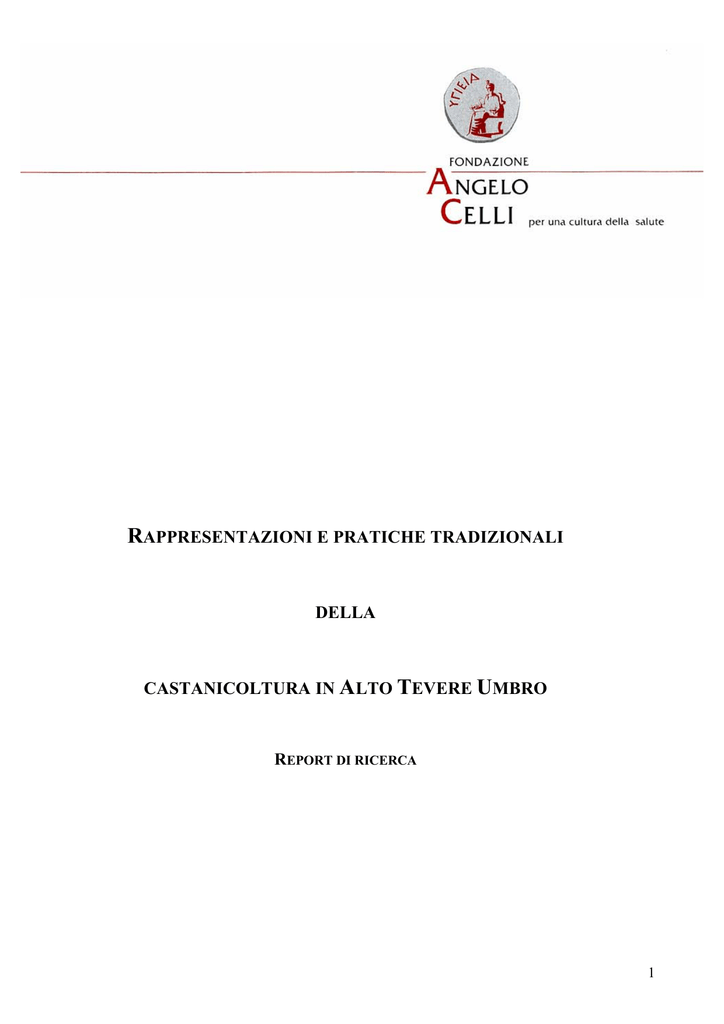 ΥΓΙΕΙΑ

FONDAZIONE
ANGELO
CELLI per una cultura della salute

RAPPRESENTAZIONI E PRATICHE TRADIZIONALI

DELLA

CASTANICOLTURA IN ALTO TEVERE UMBRO

REPORT DI RICERCA

1